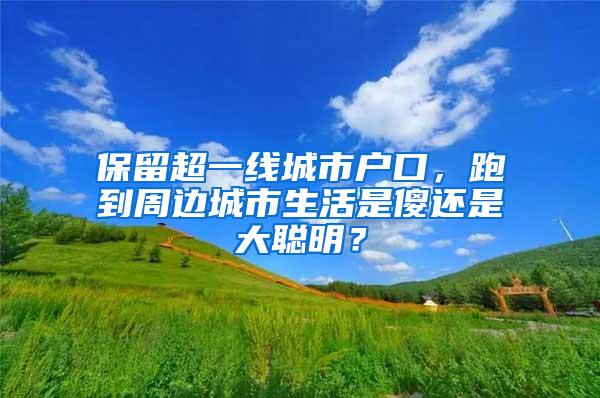 保留超一线城市户口，跑到周边城市生活是傻还是大聪明？